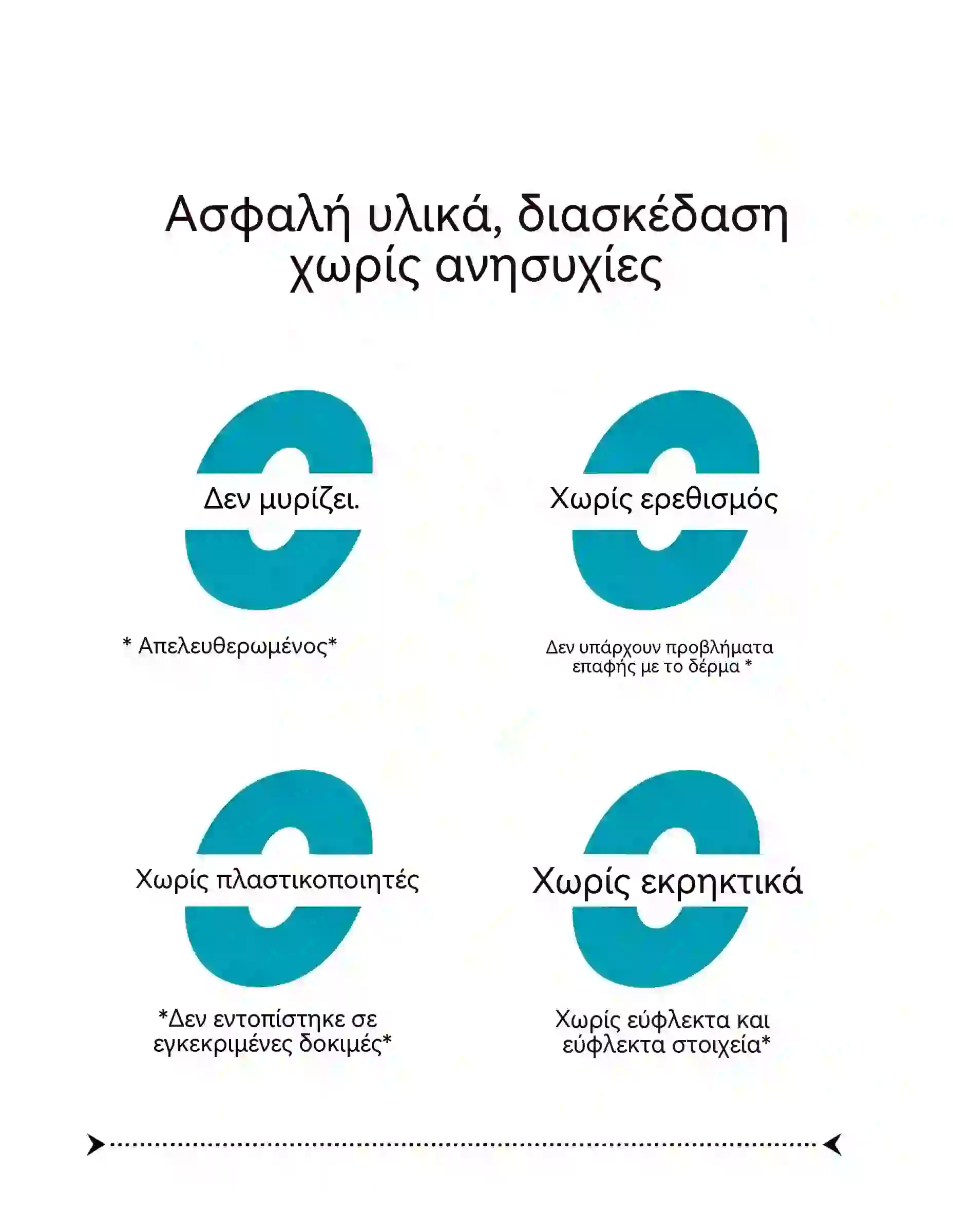 Ασφαλή υλικά, διασκέδαση χωρίς ανησυχίες

Δεν μυρίζει.

* Απελευθερωμένος*

Χωρίς ερεθισμός

Δεν υπάρχουν προβλήματα επαφής με το δέρμα *

Χωρίς πλαστικοποιητές

*Δεν εντοπίστηκε σε εγκεκριμένες δοκιμές*

Χωρίς εκρηκτικά

Χωρίς εύφλεκτα και εύφλεκτα στοιχεία*